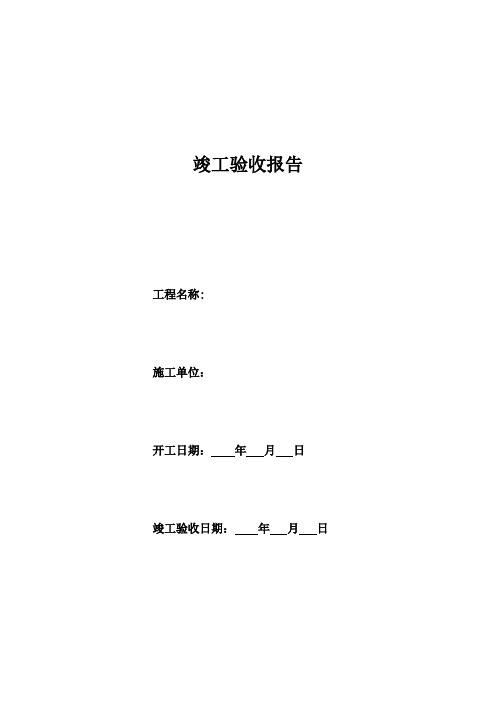 竣工验收报告

工程名称：

施工单位：

开工日期：____年___月___日

竣工验收日期：____年___月___日